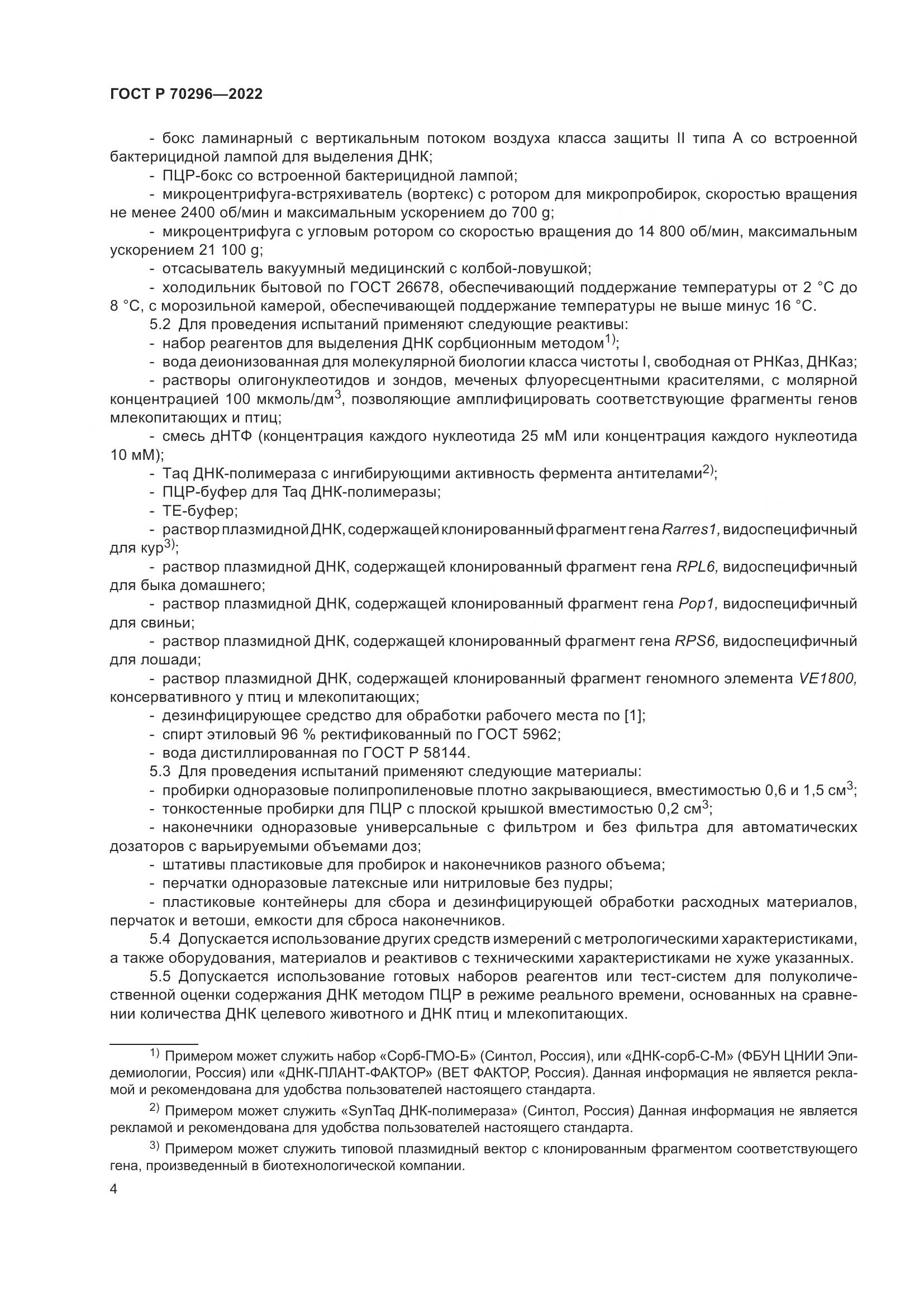 ГОСТ Р 70296—2022

- бокс ламинарный с вертикальным потоком воздуха класса защиты II типа А со встроенной бактерицидной лампой для выделения ДНК;
- ПЦР-бокс со встроенной бактерицидной лампой;
- микроцентрифуга-встряхиватель (вортекс) с ротором для микропробирок, скоростью вращения не менее 2400 об/мин и максимальным ускорением до 700 g;
- микроцентрифуга с угловым ротором со скоростью вращения до 14 800 об/мин, максимальным ускорением 21 100 g;
- отсасыватель вакуумный медицинский с колбой-ловушкой;
- холодильник бытовой по ГОСТ 26678, обеспечивающий поддержание температуры от 2 °С до 8 °С, с морозильной камерой, обеспечивающей поддержание температуры не выше минус 16 °С.
5.2 Для проведения испытаний применяют следующие реактивы:
- набор реагентов для выделения ДНК сорбционным методом$^{1)}$;
- вода деионизованная для молекулярной биологии класса чистоты I, свободная от РНКаз, ДНКаз;
- растворы олигонуклеотидов и зондов, меченых флуоресцентными красителями, с молярной концентрацией 100 мкмоль/дм$^3$, позволяющие амплифицировать соответствующие фрагменты генов млекопитающих и птиц;
- смесь дНТФ (концентрация каждого нуклеотида 25 мМ или концентрация каждого нуклеотида 10 мМ);
- Taq ДНК-полимераза с ингибирующими активность фермента антителами$^{2)}$;
- ПЦР-буфер для Taq ДНК-полимеразы;
- ТЕ-буфер;
- раствор плазмидной ДНК, содержащей клонированный фрагмент гена Rarres1, видоспецифичный для кур$^{3)}$;
- раствор плазмидной ДНК, содержащей клонированный фрагмент гена RPL6, видоспецифичный для быка домашнего;
- раствор плазмидной ДНК, содержащей клонированный фрагмент гена Pop1, видоспецифичный для свиньи;
- раствор плазмидной ДНК, содержащей клонированный фрагмент гена RPS6, видоспецифичный для лошади;
- раствор плазмидной ДНК, содержащей клонированный фрагмент геномного элемента VE1800, консервативного у птиц и млекопитающих;
- дезинфицирующее средство для обработки рабочего места по [1];
- спирт этиловый 96 % ректификованный по ГОСТ 5962;
- вода дистиллированная по ГОСТ Р 58144.
5.3 Для проведения испытаний применяют следующие материалы:
- пробирки одноразовые полипропиленовые плотно закрывающиеся, вместимостью 0,6 и 1,5 см$^3$;
- тонкостенные пробирки для ПЦР с плоской крышкой вместимостью 0,2 см$^3$;
- наконечники одноразовые универсальные с фильтром и без фильтра для автоматических дозаторов с варьируемыми объемами доз;
- штативы пластиковые для пробирок и наконечников разного объема;
- перчатки одноразовые латексные или нитриловые без пудры;
- пластиковые контейнеры для сбора и дезинфицирующей обработки расходных материалов, перчаток и ветоши, емкости для сброса наконечников.
5.4 Допускается использование других средств измерений с метрологическими характеристиками, а также оборудования, материалов и реактивов с техническими характеристиками не хуже указанных.
5.5 Допускается использование готовых наборов реагентов или тест-систем для полуколичественной оценки содержания ДНК методом ПЦР в режиме реального времени, основанных на сравнении количества ДНК целевого животного и ДНК птиц и млекопитающих.

$^{1)}$ Примером может служить набор «Сорб-ГМО-Б» (Синтол, Россия), или «ДНК-сорб-С-М» (ФБУН ЦНИИ Эпидемиологии, Россия) или «ДНК-ПЛАНТ-ФАКТОР» (ВЕТ ФАКТОР, Россия). Данная информация не является рекламой и рекомендована для удобства пользователей настоящего стандарта.

$^{2)}$ Примером может служить «SynTaq ДНК-полимераза» (Синтол, Россия) Данная информация не является рекламой и рекомендована для удобства пользователей настоящего стандарта.

$^{3)}$ Примером может служить типовой плазмидный вектор с клонированным фрагментом соответствующего гена, произведенный в биотехнологической компании.

4